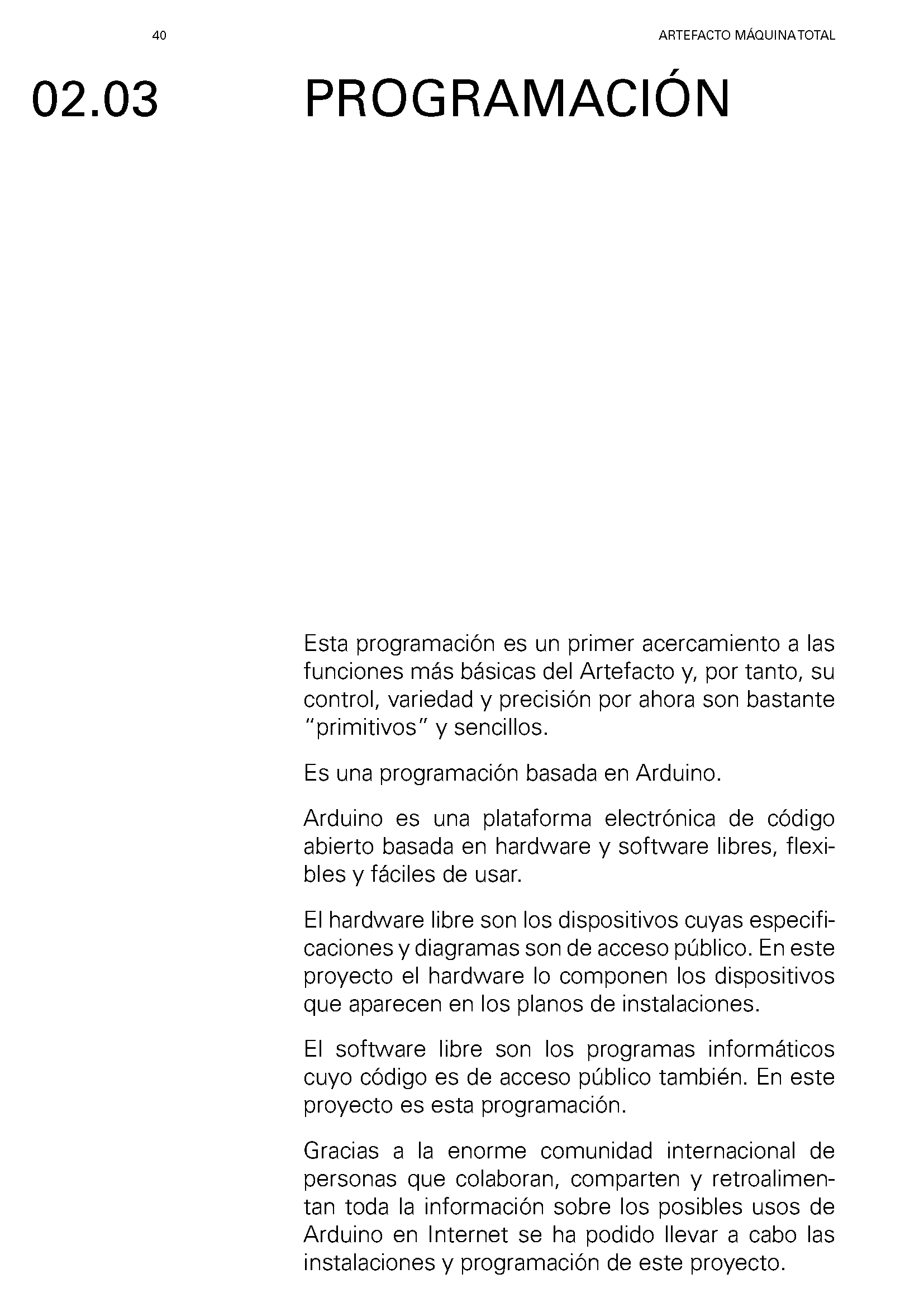 40

ARTEFACTO MÁQUINA TOTAL

02.03 PROGRAMACIÓN

Esta programación es un primer acercamiento a las funciones más básicas del Artefacto y, por tanto, su control, variedad y precisión por ahora son bastante "primitivos" y sencillos.

Es una programación basada en Arduino.

Arduino es una plataforma electrónica de código abierto basada en hardware y software libres, flexibles y fáciles de usar.

El hardware libre son los dispositivos cuyas especificaciones y diagramas son de acceso público. En este proyecto el hardware lo componen los dispositivos que aparecen en los planos de instalaciones.

El software libre son los programas informáticos cuyo código es de acceso público también. En este proyecto es esta programación.

Gracias a la enorme comunidad internacional de personas que colaboran, comparten y retroalimentan toda la información sobre los posibles usos de Arduino en Internet se ha podido llevar a cabo las instalaciones y programación de este proyecto.